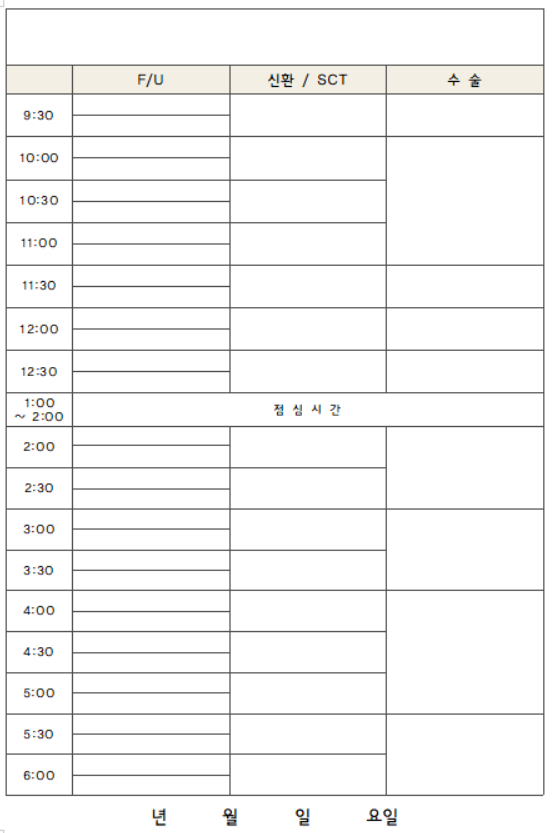 | | F/U | 신환 / SCT | 수 술 |
|---|---|---|---|
| 9:30 | | | |
| 10:00 | | | |
| 10:30 | | | |
| 11:00 | | | |
| 11:30 | | | |
| 12:00 | | | |
| 12:30 | | | |
| 1:00 ~ 2:00 | 점 심 시 간 | | |
| 2:00 | | | |
| 2:30 | | | |
| 3:00 | | | |
| 3:30 | | | |
| 4:00 | | | |
| 4:30 | | | |
| 5:00 | | | |
| 5:30 | | | |
| 6:00 | | | |

년 월 일 요일